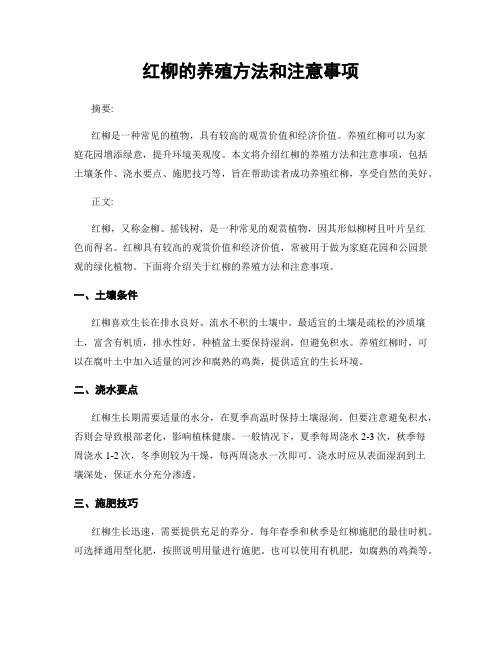 红柳的养殖方法和注意事项

摘要:

红柳是一种常见的植物，具有较高的观赏价值和经济价值。养殖红柳可以为家庭花园增添绿意，提升环境美观度。本文将介绍红柳的养殖方法和注意事项，包括土壤条件、浇水要点、施肥技巧等，旨在帮助读者成功养殖红柳，享受自然的美好。

正文:

红柳，又称金柳、摇钱树，是一种常见的观赏植物，因其形似柳树且叶片呈红色而得名。红柳具有较高的观赏价值和经济价值，常被用于做为家庭花园和公园景观的绿化植物。下面将介绍关于红柳的养殖方法和注意事项。

一、土壤条件

红柳喜欢生长在排水良好、流水不积的土壤中。最适宜的土壤是疏松的沙质壤土，富含有机质，排水性好。种植盆土要保持湿润，但避免积水。养殖红柳时，可以在腐叶土中加入适量的河沙和腐熟的鸡粪，提供适宜的生长环境。

二、浇水要点

红柳生长期需要适量的水分，在夏季高温时保持土壤湿润。但要注意避免积水，否则会导致根部老化，影响植株健康。一般情况下，夏季每周浇水 2-3 次，秋季每周浇水 1-2 次，冬季则较为干燥，每两周浇水一次即可。浇水时应从表面湿润到土壤深处，保证水分充分渗透。

三、施肥技巧

红柳生长迅速，需要提供充足的养分。每年春季和秋季是红柳施肥的最佳时机。可选择通用型化肥，按照说明用量进行施肥。也可以使用有机肥，如腐熟的鸡粪等。